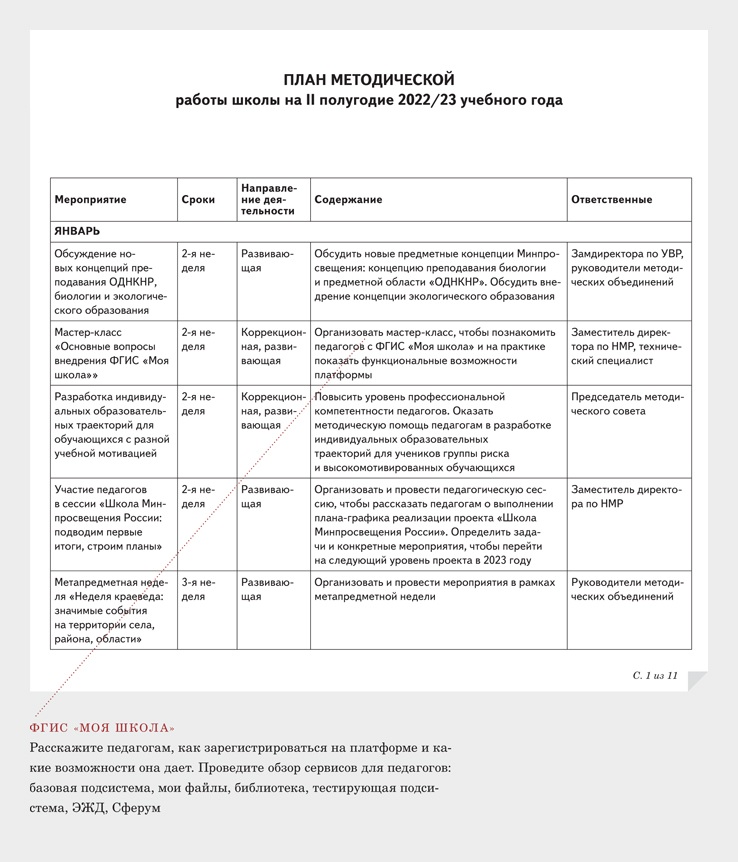 ПЛАН МЕТОДИЧЕСКОЙ
работы школы на II полугодие 2022/23 учебного года

| Мероприятие | Сроки | Направление деятельности | Содержание | Ответственные |
|---|---|---|---|---|
| ЯНВАРЬ | | | | |
| Обсуждение новых концепций преподавания ОДНКНР, биологии и экологического образования | 2-я неделя | Развивающая | Обсудить новые предметные концепции Минпросвещения: концепцию преподавания биологии и предметной области «ОДНКНР». Обсудить внедрение концепции экологического образования | Замдиректора по УВР, руководители методических объединений |
| Мастер-класс «Основные вопросы внедрения ФГИС «Моя школа»» | 2-я неделя | Коррекционная, развивающая | Организовать мастер-класс, чтобы познакомить педагогов с ФГИС «Моя школа» и на практике показать функциональные возможности платформы | Заместитель директора по НМР, технический специалист |
| Разработка индивидуальных образовательных траекторий для обучающихся с разной учебной мотивацией | 2-я неделя | Коррекционная, развивающая | Повысить уровень профессиональной компетентности педагогов. Оказать методическую помощь педагогам в разработке индивидуальных образовательных траекторий для учеников группы риска и высокомотивированных обучающихся | Председатель методического совета |
| Участие педагогов в сессии «Школа Минпросвещения России: подводим первые итоги, строим планы» | 2-я неделя | Развивающая | Организовать и провести педагогическую сессию, чтобы рассказать педагогам о выполнении плана-графика реализации проекта «Школа Минпросвещения России». Определить задачи и конкретные мероприятия, чтобы перейти на следующий уровень проекта в 2023 году | Заместитель директора по НМР |
| Метапредметная неделя «Неделя краеведа: значимые события на территории села, района, области» | 3-я неделя | Развивающая | Организовать и провести мероприятия в рамках метапредметной недели | Руководители методических объединений |

С. 1 из 11

ФГИС «МОЯ ШКОЛА»
Расскажите педагогам, как зарегистрироваться на платформе и какие возможности она дает. Проведите обзор сервисов для педагогов: базовая подсистема, мои файлы, библиотека, тестирующая подсистема, ЭЖД, Сферум